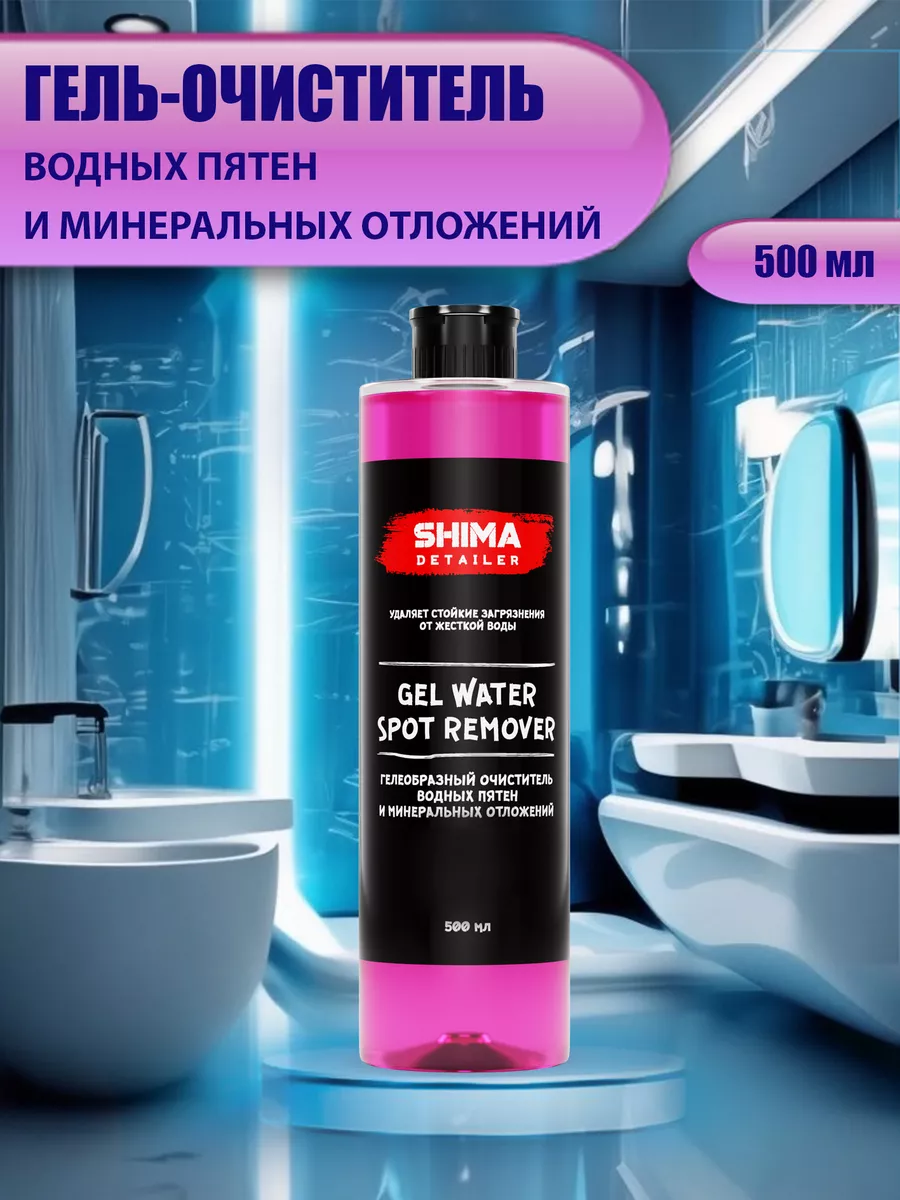 ГЕЛЬ-ОЧИСТИТЕЛЬ
ВОДНЫХ ПЯТЕН
И МИНЕРАЛЬНЫХ ОТЛОЖЕНИЙ

500 мл

SHIMA
DETAILER

УДАЛЯЕТ СТОЙКИЕ ЗАГРЯЗНЕНИЯ ОТ ЖЕСТКОЙ ВОДЫ

GEL WATER SPOT REMOVER

ГЕЛЕОБРАЗНЫЙ ОЧИСТИТЕЛЬ ВОДНЫХ ПЯТЕН И МИНЕРАЛЬНЫХ ОТЛОЖЕНИЙ

500 мл